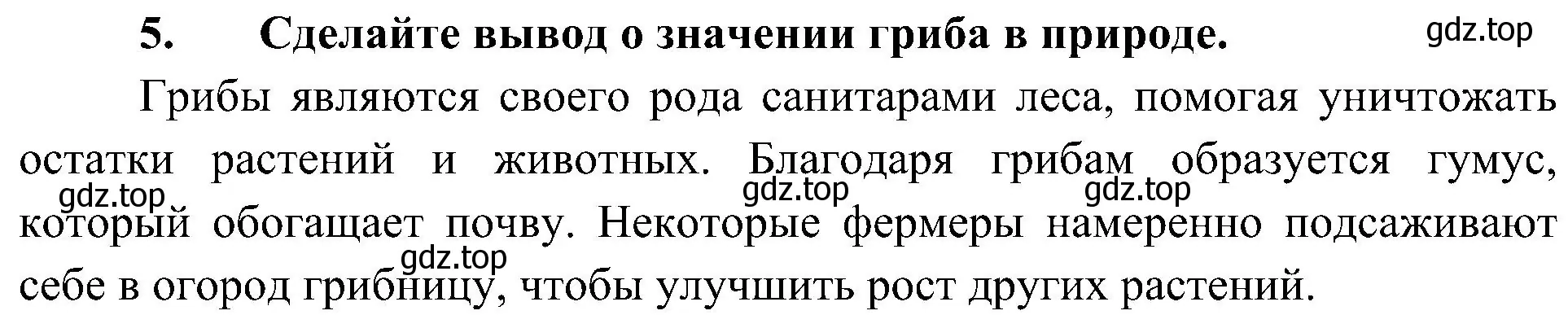 5. Сделайте вывод о значении гриба в природе.

gdz.top

Грибы являются своего рода санитарами леса, помогая уничтожать остатки растений и животных. Благодаря грибам образуется гумус, который обогащает почву. Некоторые фермеры намеренно подсаживают себе в огород грибницу, чтобы улучшить рост других растений.

gdz.top gdz.top gdz.top gdz.top